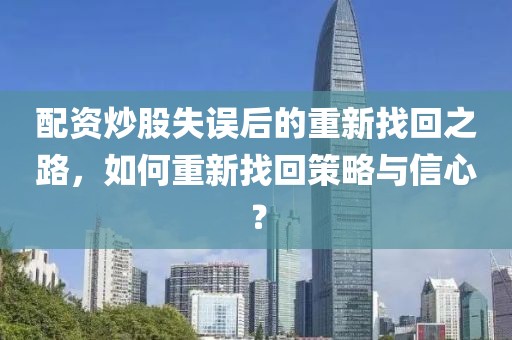 配资炒股失误后的重新找回之路，如何重新找回策略与信心？